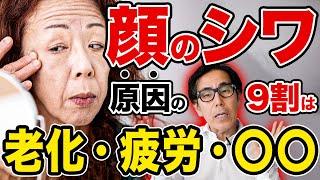 顔のシワ

原因の 9割は

老化・疲労・〇〇